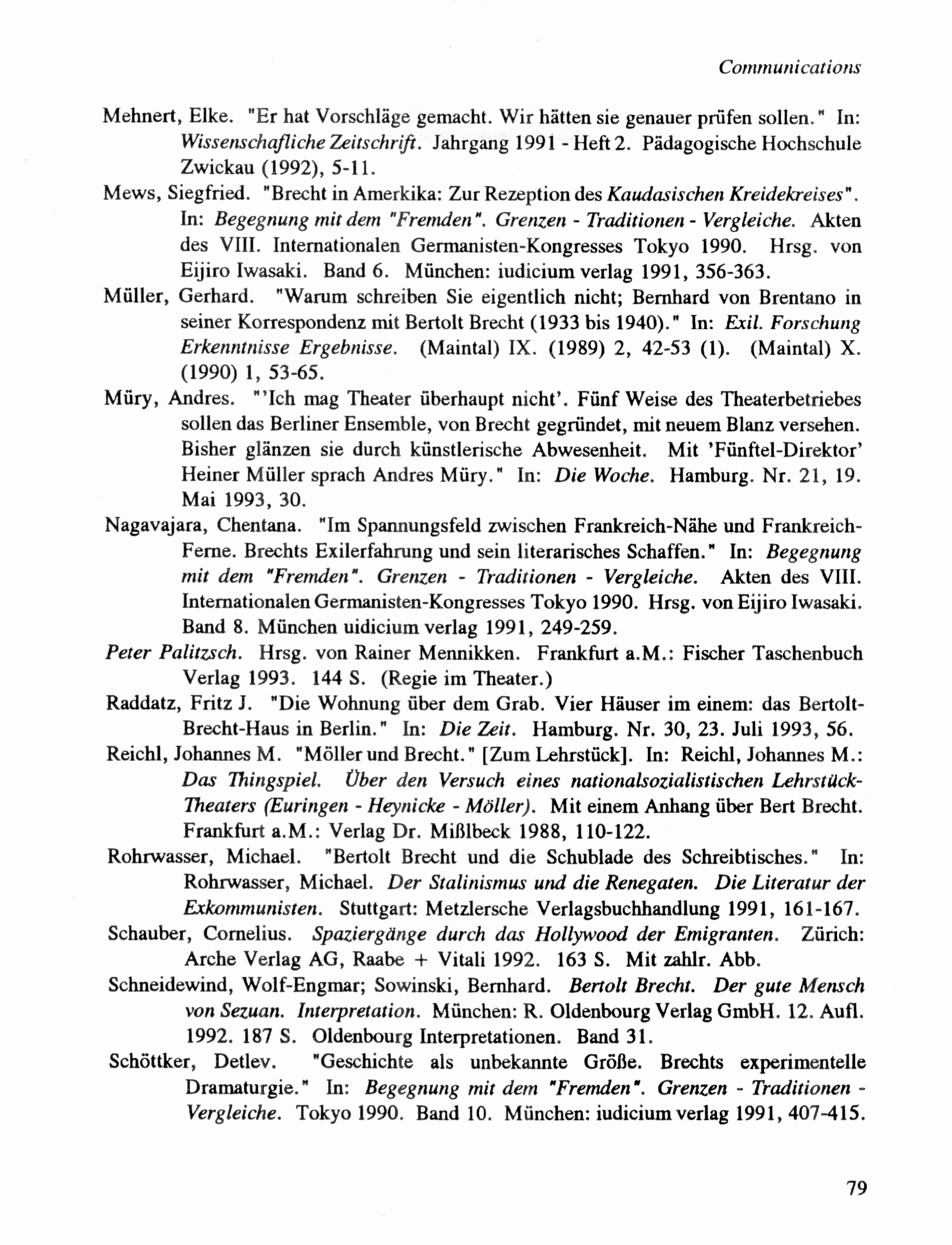 Communications

Mehnert, Elke. "Er hat Vorschläge gemacht. Wir hätten sie genauer prüfen sollen." In: Wissenschafliche Zeitschrift. Jahrgang 1991 - Heft 2. Pädagogische Hochschule Zwickau (1992), 5-11.

Mews, Siegfried. "Brecht in Amerkika: Zur Rezeption des Kaudasischen Kreidekreises". In: Begegnung mit dem "Fremden". Grenzen - Traditionen - Vergleiche. Akten des VIII. Internationalen Germanisten-Kongresses Tokyo 1990. Hrsg. von Eijiro Iwasaki. Band 6. München: iudicium verlag 1991, 356-363.

Müller, Gerhard. "Warum schreiben Sie eigentlich nicht; Bernhard von Brentano in seiner Korrespondenz mit Bertolt Brecht (1933 bis 1940)." In: Exil. Forschung Erkenntnisse Ergebnisse. (Maintal) IX. (1989) 2, 42-53 (1). (Maintal) X. (1990) 1, 53-65.

Müry, Andres. "'Ich mag Theater überhaupt nicht'. Fünf Weise des Theaterbetriebes sollen das Berliner Ensemble, von Brecht gegründet, mit neuem Blanz versehen. Bisher glänzen sie durch künstlerische Abwesenheit. Mit 'Fünftel-Direktor' Heiner Müller sprach Andres Müry." In: Die Woche. Hamburg. Nr. 21, 19. Mai 1993, 30.

Nagavajara, Chentana. "Im Spannungsfeld zwischen Frankreich-Nähe und Frankreich-Ferne. Brechts Exilerfahrung und sein literarisches Schaffen." In: Begegnung mit dem "Fremden". Grenzen - Traditionen - Vergleiche. Akten des VIII. Internationalen Germanisten-Kongresses Tokyo 1990. Hrsg. von Eijiro Iwasaki. Band 8. München uidicium verlag 1991, 249-259.

Peter Palitzsch. Hrsg. von Rainer Mennikken. Frankfurt a.M.: Fischer Taschenbuch Verlag 1993. 144 S. (Regie im Theater.)

Raddatz, Fritz J. "Die Wohnung über dem Grab. Vier Häuser im einem: das Bertolt-Brecht-Haus in Berlin." In: Die Zeit. Hamburg. Nr. 30, 23. Juli 1993, 56.

Reichl, Johannes M. "Möller und Brecht." [Zum Lehrstück]. In: Reichl, Johannes M.: Das Thingspiel. Über den Versuch eines nationalsozialistischen Lehrstück-Theaters (Euringen - Heynicke - Möller). Mit einem Anhang über Bert Brecht. Frankfurt a.M.: Verlag Dr. Mißlbeck 1988, 110-122.

Rohrwasser, Michael. "Bertolt Brecht und die Schublade des Schreibtisches." In: Rohrwasser, Michael. Der Stalinismus und die Renegaten. Die Literatur der Exkommunisten. Stuttgart: Metzlersche Verlagsbuchhandlung 1991, 161-167.

Schauber, Cornelius. Spaziergänge durch das Hollywood der Emigranten. Zürich: Arche Verlag AG, Raabe + Vitali 1992. 163 S. Mit zahlr. Abb.

Schneidewind, Wolf-Engmar; Sowinski, Bernhard. Bertolt Brecht. Der gute Mensch von Sezuan. Interpretation. München: R. Oldenbourg Verlag GmbH. 12. Aufl. 1992. 187 S. Oldenbourg Interpretationen. Band 31.

Schöttker, Detlev. "Geschichte als unbekannte Größe. Brechts experimentelle Dramaturgie." In: Begegnung mit dem "Fremden". Grenzen - Traditionen - Vergleiche. Tokyo 1990. Band 10. München: iudicium verlag 1991, 407-415.

79